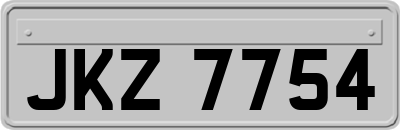 JKZ 7754